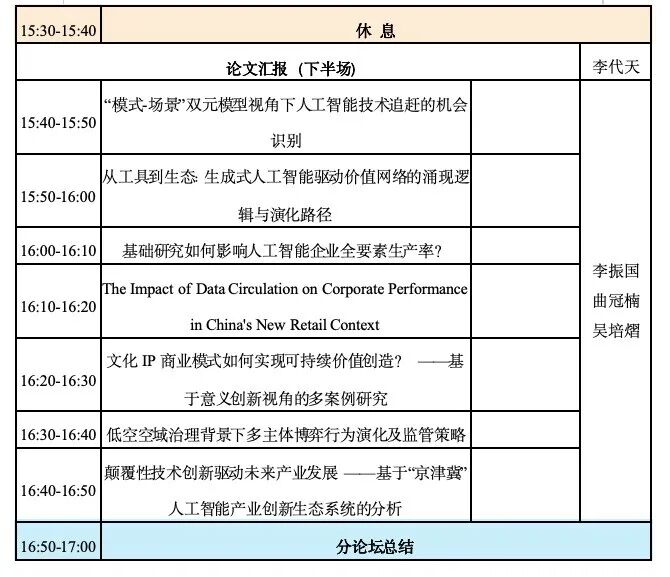 | 15:30-15:40 | 休 息 | | |
|---|---|---|---|
| 论文汇报（下半场） | | | 李代天 |
| 15:40-15:50 | “模式-场景”双元模型视角下人工智能技术追赶的机会识别 | | 李振国 曲冠楠 吴培熠 |
| 15:50-16:00 | 从工具到生态: 生成式人工智能驱动价值网络的涌现逻辑与演化路径 | | |
| 16:00-16:10 | 基础研究如何影响人工智能企业全要素生产率? | | |
| 16:10-16:20 | The Impact of Data Circulation on Corporate Performance in China's New Retail Context | | |
| 16:20-16:30 | 文化 IP 商业模式如何实现可持续价值创造? ——基于意义创新视角的多案例研究 | | |
| 16:30-16:40 | 低空空域治理背景下多主体博弈行为演化及监管策略 | | |
| 16:40-16:50 | 颠覆性技术创新驱动未来产业发展 ——基于“京津冀”人工智能产业创新生态系统的分析 | | |
| 16:50-17:00 | 分论坛总结 | | |